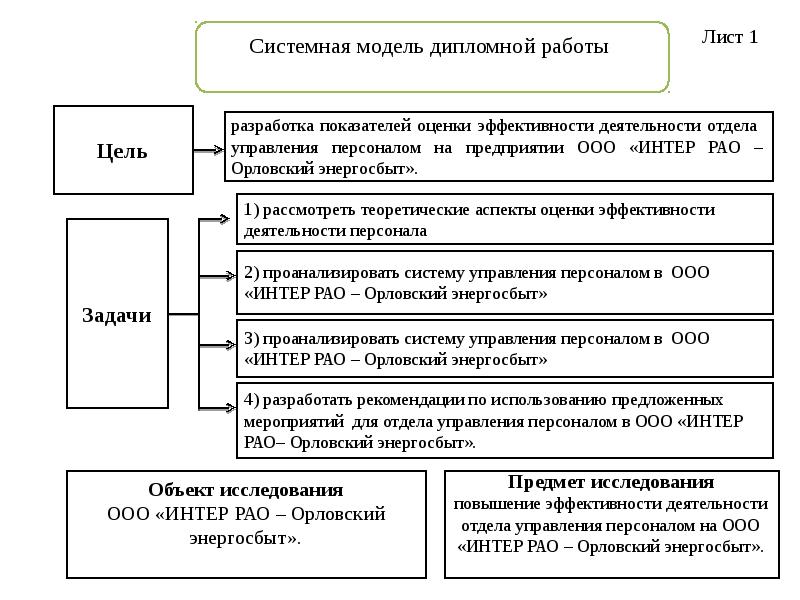 Системная модель дипломной работы

Лист 1

Цель

разработка показателей оценки эффективности деятельности отдела управления персоналом на предприятии ООО «ИНТЕР РАО – Орловский энергосбыт».

Задачи

1) рассмотреть теоретические аспекты оценки эффективности деятельности персонала

2) проанализировать систему управления персоналом в ООО «ИНТЕР РАО – Орловский энергосбыт»

3) проанализировать систему управления персоналом в ООО «ИНТЕР РАО – Орловский энергосбыт»

4) разработать рекомендации по использованию предложенных мероприятий для отдела управления персоналом в ООО «ИНТЕР РАО– Орловский энергосбыт».

Объект исследования
ООО «ИНТЕР РАО – Орловский энергосбыт».

Предмет исследования
повышение эффективности деятельности отдела управления персоналом на ООО «ИНТЕР РАО – Орловский энергосбыт».